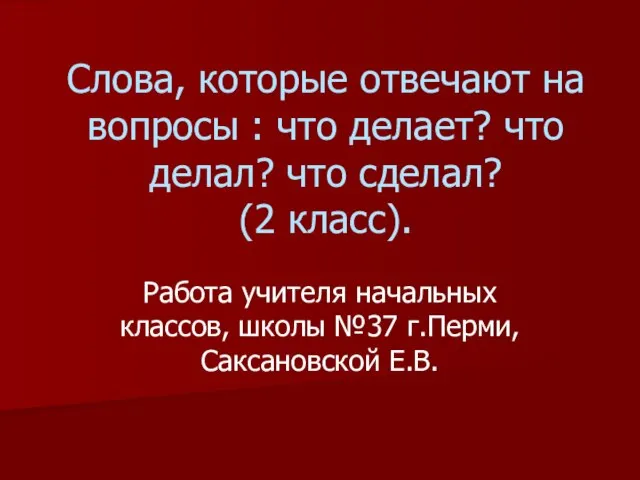 Слова, которые отвечают на вопросы : что делает? что делал? что сделал?
(2 класс).

Работа учителя начальных классов, школы №37 г.Перми, Саксановской Е.В.